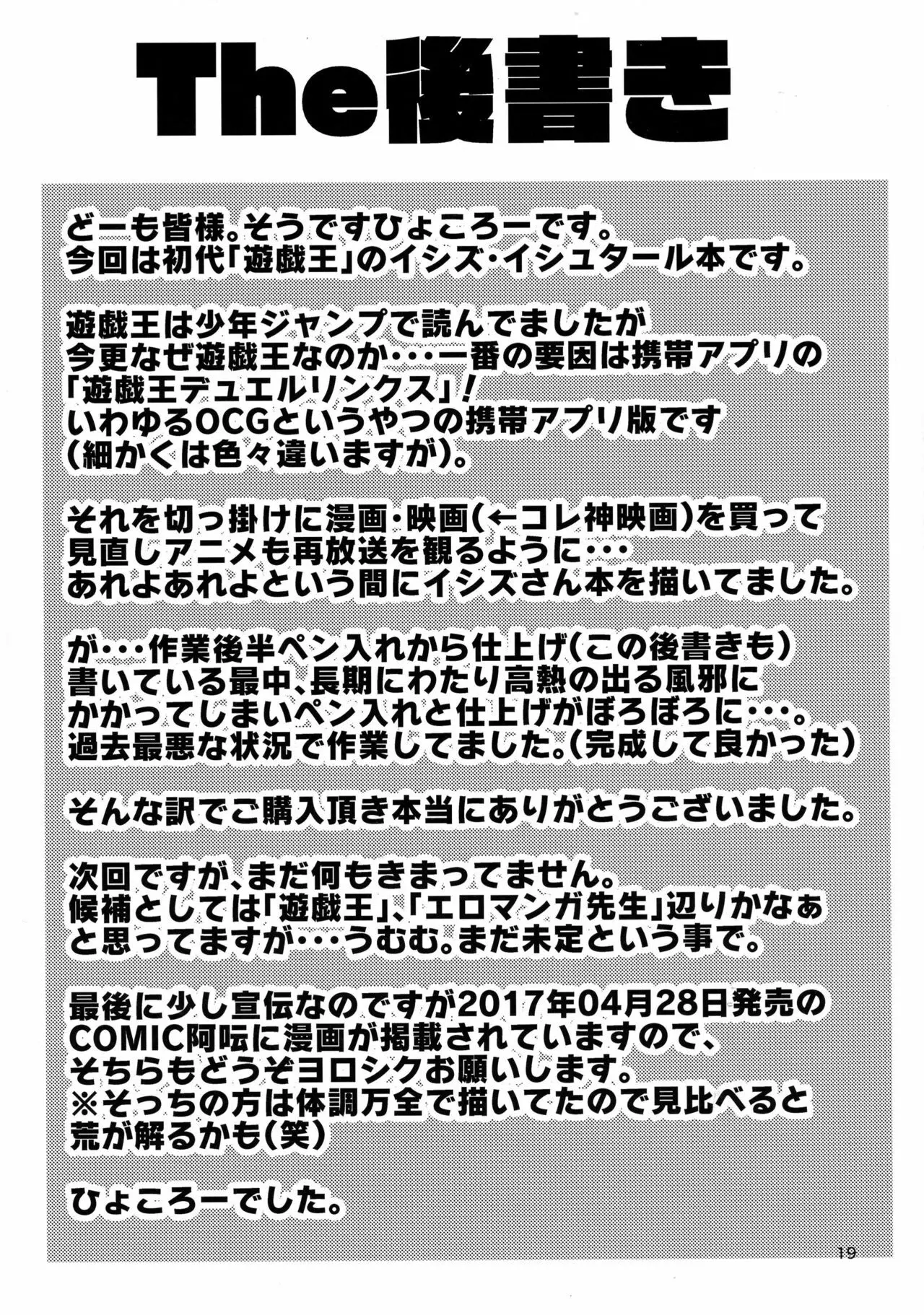 The後書き

どーも皆様。そうですひょころーです。
今回は初代「遊戯王」のイシズ・イシュタール本です。

遊戯王は少年ジャンプで読んでましたが
今更なぜ遊戯王なのか・・・一番の要因は携帯アプリの
「遊戯王デュエルリンクス」！
いわゆるOCGというやつの携帯アプリ版です
（細かくは色々違いますが）。

それを切っ掛けに漫画・映画（←コレ神映画）を買って
見直しアニメも再放送を観るように・・・
あれよあれよという間にイシズさん本を描いてました。

が・・・作業後半ペン入れから仕上げ（この後書きも）
書いている最中、長期にわたり高熱の出る風邪に
かかってしまいペン入れと仕上げがぼろぼろに・・・。
過去最悪な状況で作業してました。（完成して良かった）

そんな訳でご購入頂き本当にありがとうございました。

次回ですが、まだ何もきまってません。
候補としては「遊戯王」、「エロマンガ先生」辺りかなぁ
と思ってますが・・・うむむ。まだ未定という事で。

最後に少し宣伝なのですが2017年04月28日発売の
COMIC阿吽に漫画が掲載されていますので、
そちらもどうぞヨロシクお願いします。
※そっちの方は体調万全で描いてたので見比べると
荒が解るかも（笑）

ひょころーでした。

19